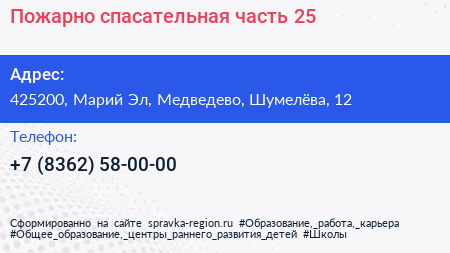 Пожарно спасательная часть 25

Адрес:
425200, Марий Эл, Медведево, Шумелёва, 12

Телефон:
+7 (8362) 58-00-00

Сформированно на сайте spravka-region.ru #Образование,_работа,_карьера #Общее_образование,_центры_раннего_развития_детей #Школы